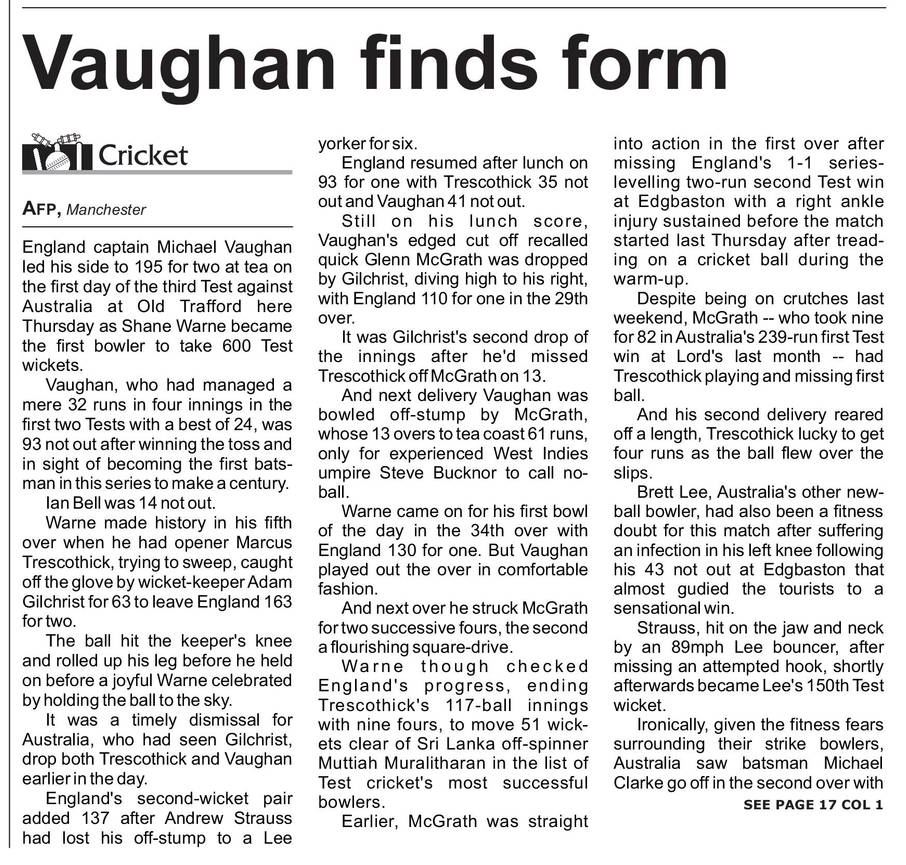 Vaughan finds form

Cricket

AFP, Manchester

England captain Michael Vaughan led his side to 195 for two at tea on the first day of the third Test against Australia at Old Trafford here Thursday as Shane Warne became the first bowler to take 600 Test wickets.

Vaughan, who had managed a mere 32 runs in four innings in the first two Tests with a best of 24, was 93 not out after winning the toss and in sight of becoming the first batsman in this series to make a century.

Ian Bell was 14 not out.

Warne made history in his fifth over when he had opener Marcus Trescothick, trying to sweep, caught off the glove by wicket-keeper Adam Gilchrist for 63 to leave England 163 for two.

The ball hit the keeper's knee and rolled up his leg before he held on before a joyful Warne celebrated by holding the ball to the sky.

It was a timely dismissal for Australia, who had seen Gilchrist, drop both Trescothick and Vaughan earlier in the day.

England's second-wicket pair added 137 after Andrew Strauss had lost his off-stump to a Lee yorker for six.

England resumed after lunch on 93 for one with Trescothick 35 not out and Vaughan 41 not out.

Still on his lunch score, Vaughan's edged cut off recalled quick Glenn McGrath was dropped by Gilchrist, diving high to his right, with England 110 for one in the 29th over.

It was Gilchrist's second drop of the innings after he'd missed Trescothick off McGrath on 13.

And next delivery Vaughan was bowled off-stump by McGrath, whose 13 overs to tea coast 61 runs, only for experienced West Indies umpire Steve Bucknor to call no-ball.

Warne came on for his first bowl of the day in the 34th over with England 130 for one. But Vaughan played out the over in comfortable fashion.

And next over he struck McGrath for two successive fours, the second a flourishing square-drive.

Warne though checked England's progress, ending Trescothick's 117-ball innings with nine fours, to move 51 wickets clear of Sri Lanka off-spinner Muttiah Muralitharan in the list of Test cricket's most successful bowlers.

Earlier, McGrath was straight into action in the first over after missing England's 1-1 series-levelling two-run second Test win at Edgbaston with a right ankle injury sustained before the match started last Thursday after treading on a cricket ball during the warm-up.

Despite being on crutches last weekend, McGrath -- who took nine for 82 in Australia's 239-run first Test win at Lord's last month -- had Trescothick playing and missing first ball.

And his second delivery reared off a length, Trescothick lucky to get four runs as the ball flew over the slips.

Brett Lee, Australia's other new-ball bowler, had also been a fitness doubt for this match after suffering an infection in his left knee following his 43 not out at Edgbaston that almost gudied the tourists to a sensational win.

Strauss, hit on the jaw and neck by an 89mph Lee bouncer, after missing an attempted hook, shortly afterwards became Lee's 150th Test wicket.

Ironically, given the fitness fears surrounding their strike bowlers, Australia saw batsman Michael Clarke go off in the second over with

SEE PAGE 17 COL 1